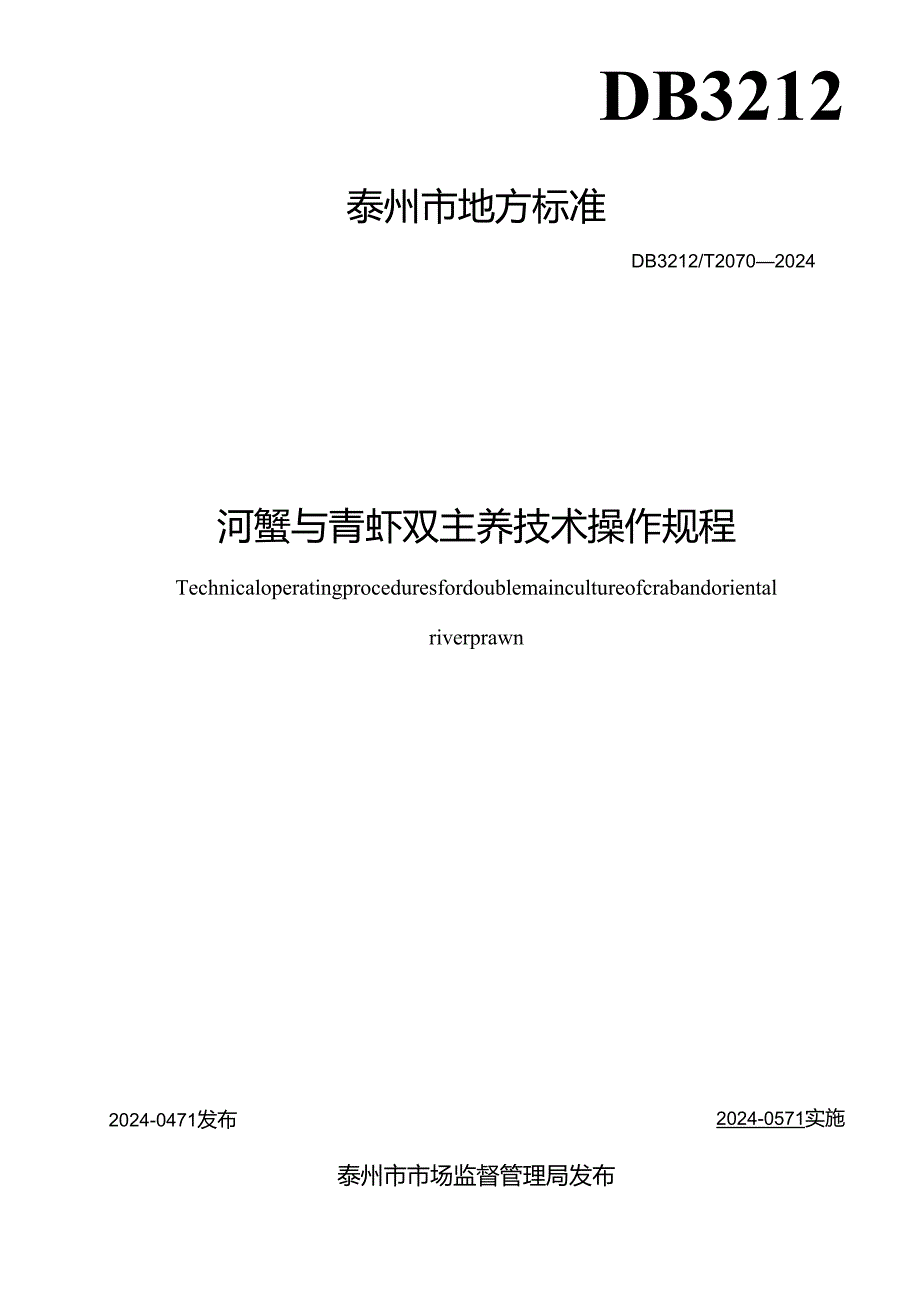 DB3212

泰州市地方标准

DB3212/T2070—2024

河蟹与青虾双主养技术操作规程

Technicaloperatingproceduresfordoublemaincultureofcrabandoriental

riverprawn

2024-0471发布

2024-0571实施

泰州市市场监督管理局发布